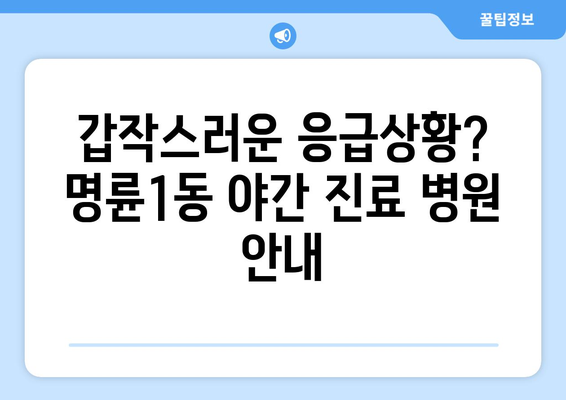 꿀팁정보

갑작스러운 응급상황? 명륜1동 야간 진료 병원 안내